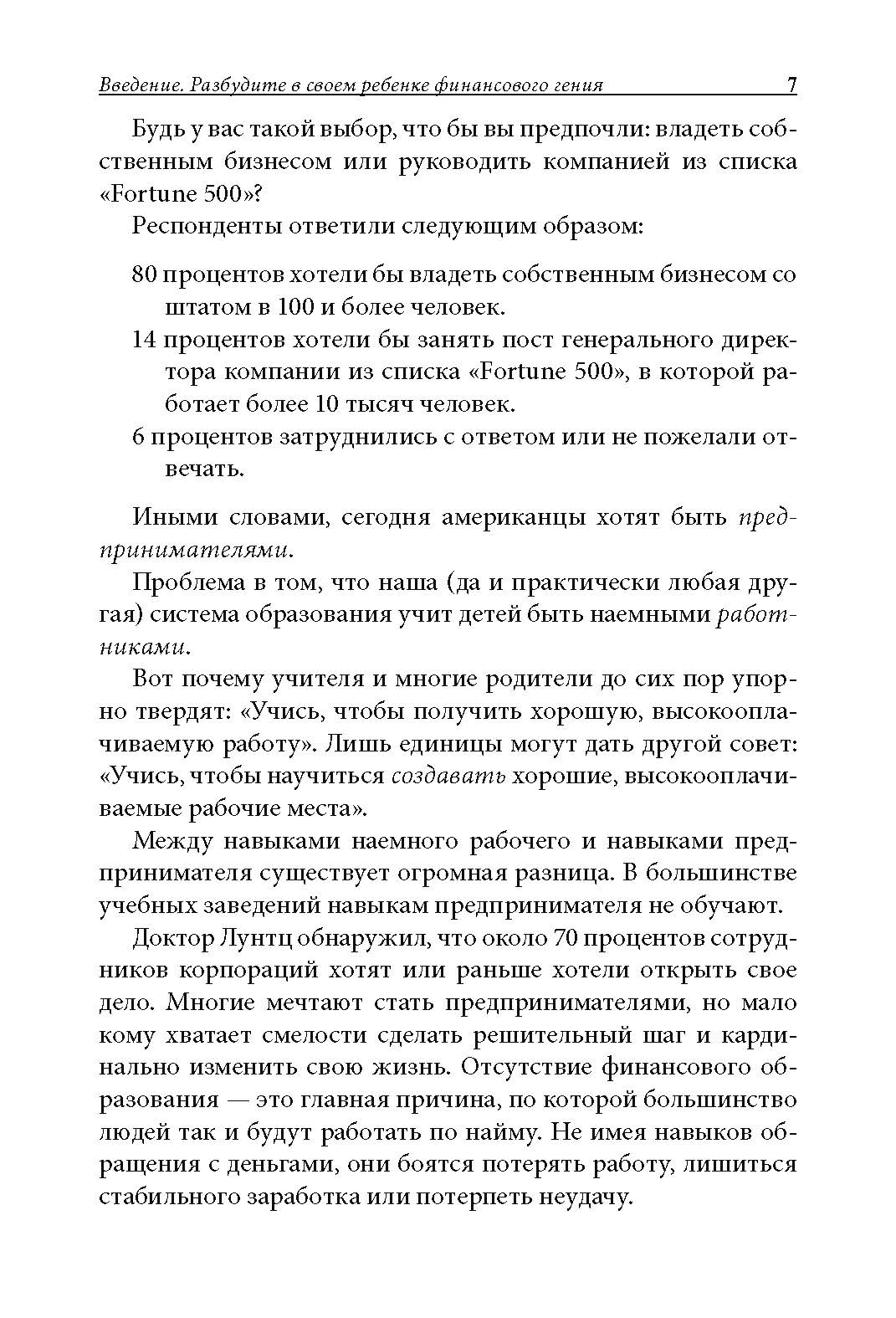 Введение. Разбудите в своем ребенке финансового гения 7

Будь у вас такой выбор, что бы вы предпочли: владеть собственным бизнесом или руководить компанией из списка «Fortune 500»?

Респонденты ответили следующим образом:

80 процентов хотели бы владеть собственным бизнесом со штатом в 100 и более человек.

14 процентов хотели бы занять пост генерального директора компании из списка «Fortune 500», в которой работает более 10 тысяч человек.

6 процентов затруднились с ответом или не пожелали отвечать.

Иными словами, сегодня американцы хотят быть предпринимателями.

Проблема в том, что наша (да и практически любая другая) система образования учит детей быть наемными работниками.

Вот почему учителя и многие родители до сих пор упорно твердят: «Учись, чтобы получить хорошую, высокооплачиваемую работу». Лишь единицы могут дать другой совет: «Учись, чтобы научиться создавать хорошие, высокооплачиваемые рабочие места».

Между навыками наемного рабочего и навыками предпринимателя существует огромная разница. В большинстве учебных заведений навыкам предпринимателя не обучают.

Доктор Лунтц обнаружил, что около 70 процентов сотрудников корпораций хотят или раньше хотели открыть свое дело. Многие мечтают стать предпринимателями, но мало кому хватает смелости сделать решительный шаг и кардинально изменить свою жизнь. Отсутствие финансового образования — это главная причина, по которой большинство людей так и будут работать по найму. Не имея навыков обращения с деньгами, они боятся потерять работу, лишиться стабильного заработка или потерпеть неудачу.